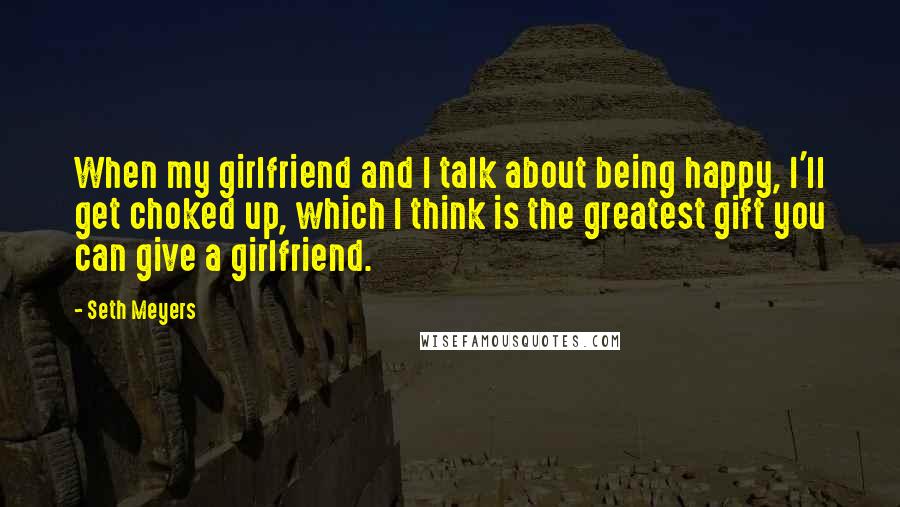 When my girlfriend and I talk about being happy, I'll get choked up, which I think is the greatest gift you can give a girlfriend.

- Seth Meyers

WISEFAMOUSQUOTES.COM